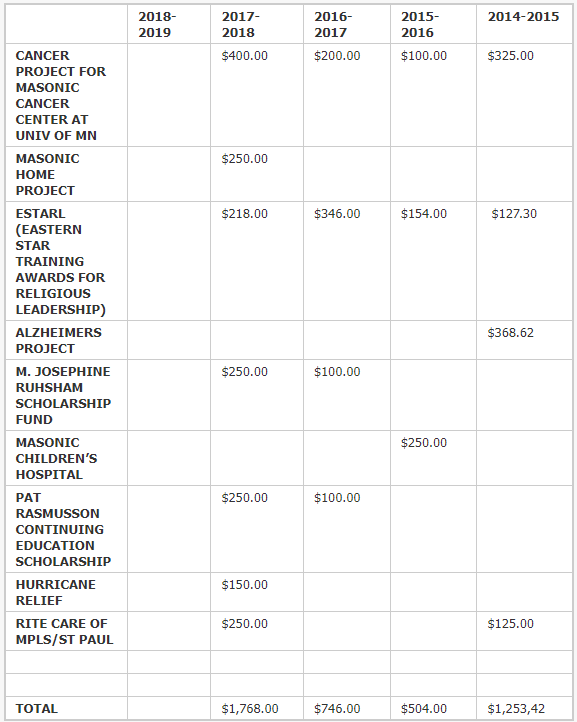 | | 2018-2019 | 2017-2018 | 2016-2017 | 2015-2016 | 2014-2015 |
|---|---|---|---|---|---|
| CANCER PROJECT FOR MASONIC CANCER CENTER AT UNIV OF MN | | \$400.00 | \$200.00 | \$100.00 | \$325.00 |
| MASONIC HOME PROJECT | | \$250.00 | | | |
| ESTARL (EASTERN STAR TRAINING AWARDS FOR RELIGIOUS LEADERSHIP) | | \$218.00 | \$346.00 | \$154.00 | \$127.30 |
| ALZHEIMERS PROJECT | | | | | \$368.62 |
| M. JOSEPHINE RUHSHAM SCHOLARSHIP FUND | | \$250.00 | \$100.00 | | |
| MASONIC CHILDREN'S HOSPITAL | | | | \$250.00 | |
| PAT RASMUSSON CONTINUING EDUCATION SCHOLARSHIP | | \$250.00 | \$100.00 | | |
| HURRICANE RELIEF | | \$150.00 | | | |
| RITE CARE OF MPLS/ST PAUL | | \$250.00 | | | \$125.00 |
| | | | | | |
| | | | | | |
| TOTAL | | \$1,768.00 | \$746.00 | \$504.00 | \$1,253,42 |